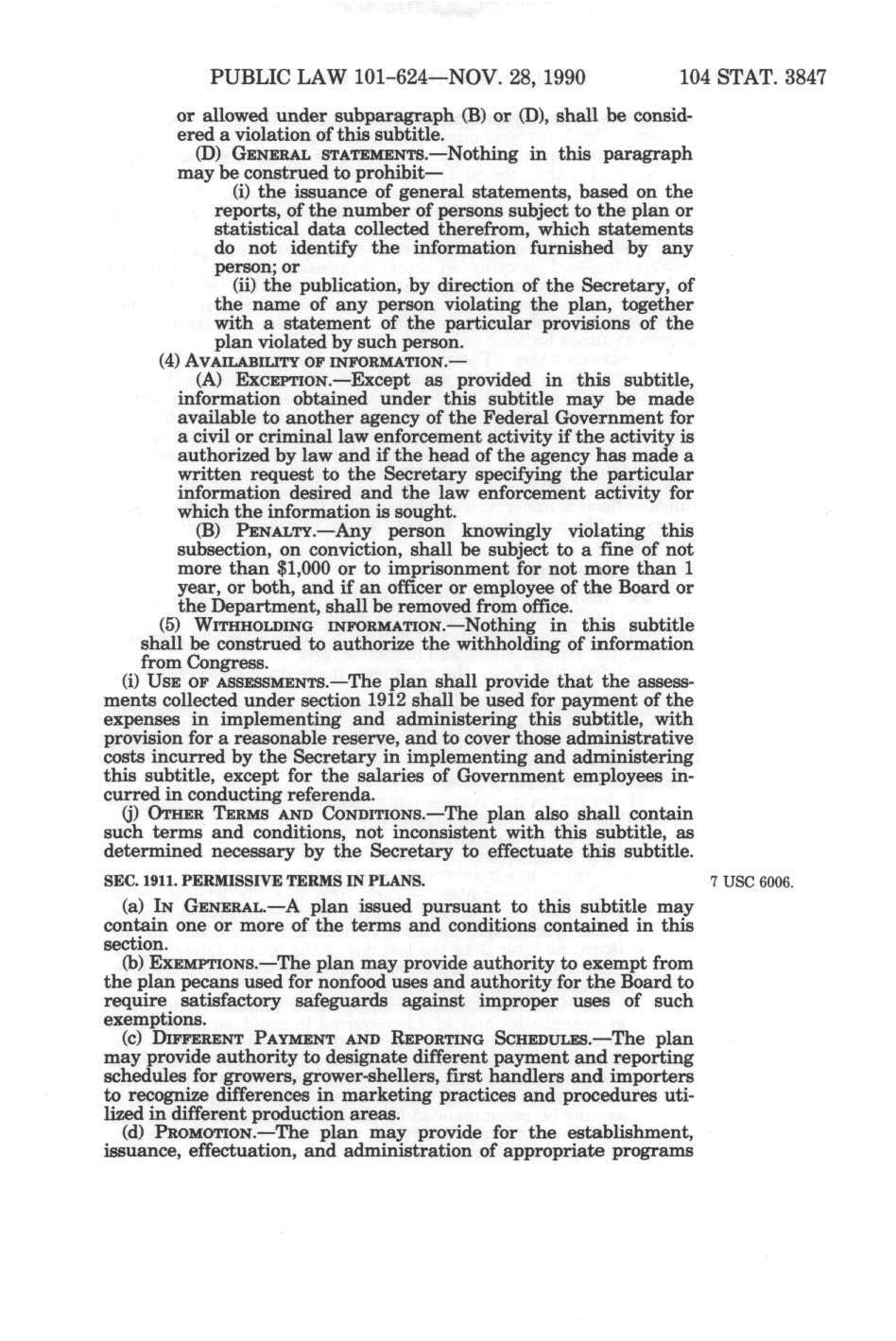 PUBLIC LAW 101-624—NOV. 28, 1990 104 STAT. 3847

or allowed under subparagraph (B) or (D), shall be considered a violation of this subtitle.

(D) GENERAL STATEMENTS.—Nothing in this paragraph may be construed to prohibit—

(i) the issuance of general statements, based on the reports, of the number of persons subject to the plan or statistical data collected therefrom, which statements do not identify the information furnished by any person; or

(ii) the publication, by direction of the Secretary, of the name of any person violating the plan, together with a statement of the particular provisions of the plan violated by such person.

(4) AVAILABILITY OF INFORMATION.—

(A) EXCEPTION.—Except as provided in this subtitle, information obtained under this subtitle may be made available to another agency of the Federal Government for a civil or criminal law enforcement activity if the activity is authorized by law and if the head of the agency has made a written request to the Secretary specifying the particular information desired and the law enforcement activity for which the information is sought.

(B) PENALTY.—Any person knowingly violating this subsection, on conviction, shall be subject to a fine of not more than $1,000 or to imprisonment for not more than 1 year, or both, and if an officer or employee of the Board or the Department, shall be removed from office.

(5) WITHHOLDING INFORMATION.—Nothing in this subtitle shall be construed to authorize the withholding of information from Congress.

(i) USE OF ASSESSMENTS.—The plan shall provide that the assessments collected under section 1912 shall be used for payment of the expenses in implementing and administering this subtitle, with provision for a reasonable reserve, and to cover those administrative costs incurred by the Secretary in implementing and administering this subtitle, except for the salaries of Government employees incurred in conducting referenda.

(j) OTHER TERMS AND CONDITIONS.—The plan also shall contain such terms and conditions, not inconsistent with this subtitle, as determined necessary by the Secretary to effectuate this subtitle.

SEC. 1911. PERMISSIVE TERMS IN PLANS.

7 USC 6006.

(a) IN GENERAL.—A plan issued pursuant to this subtitle may contain one or more of the terms and conditions contained in this section.

(b) EXEMPTIONS.—The plan may provide authority to exempt from the plan pecans used for nonfood uses and authority for the Board to require satisfactory safeguards against improper uses of such exemptions.

(c) DIFFERENT PAYMENT AND REPORTING SCHEDULES.—The plan may provide authority to designate different payment and reporting schedules for growers, grower-shellers, first handlers and importers to recognize differences in marketing practices and procedures utilized in different production areas.

(d) PROMOTION.—The plan may provide for the establishment, issuance, effectuation, and administration of appropriate programs